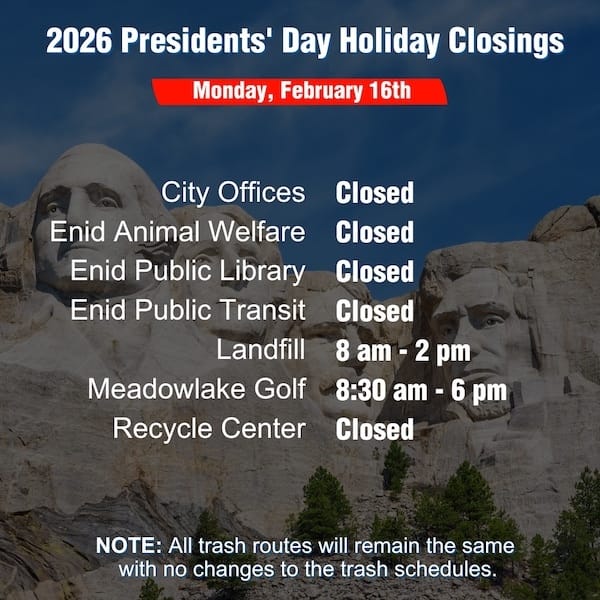 2026 Presidents' Day Holiday Closings

Monday, February 16th

City Offices Closed
Enid Animal Welfare Closed
Enid Public Library Closed
Enid Public Transit Closed
Landfill 8 am - 2 pm
Meadowlake Golf 8:30 am - 6 pm
Recycle Center Closed

NOTE: All trash routes will remain the same with no changes to the trash schedules.